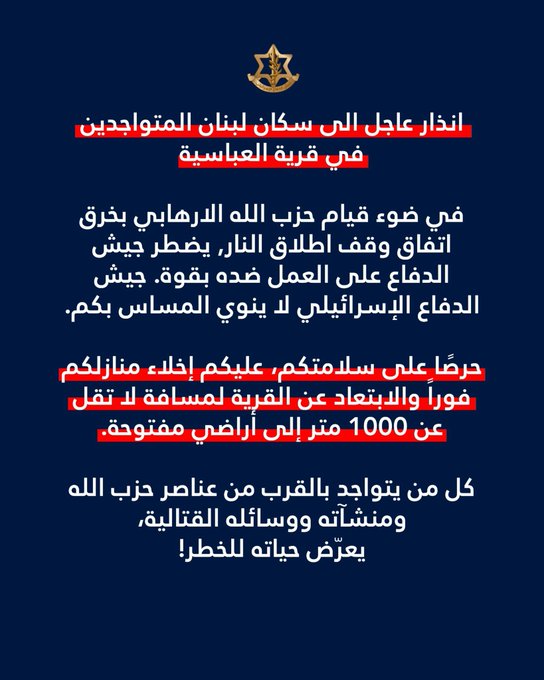 انذار عاجل الى سكان لبنان المتواجدين في قرية العباسية

في ضوء قيام حزب الله الارهابي بخرق اتفاق وقف اطلاق النار، يضطر جيش الدفاع على العمل ضده بقوة. جيش الدفاع الإسرائيلي لا ينوي المساس بكم.

حرصًا على سلامتكم، عليكم إخلاء منازلكم فوراً والابتعاد عن القرية لمسافة لا تقل عن 1000 متر إلى أراضي مفتوحة.

كل من يتواجد بالقرب من عناصر حزب الله ومنشآته ووسائله القتالية،
يعرّض حياته للخطر!